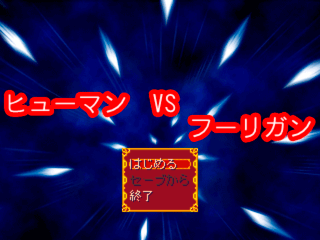 ヒューマン VS フーリガン

はじめる
セーブから
終了